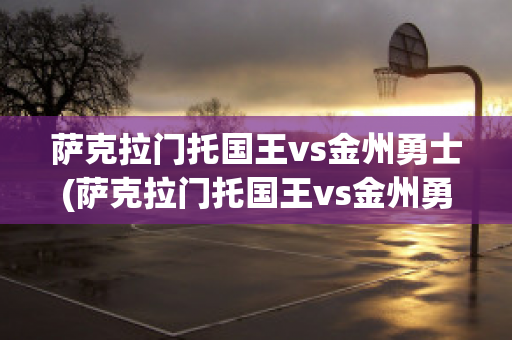 萨克拉门托国王vs金州勇士(萨克拉门托国王vs金州勇